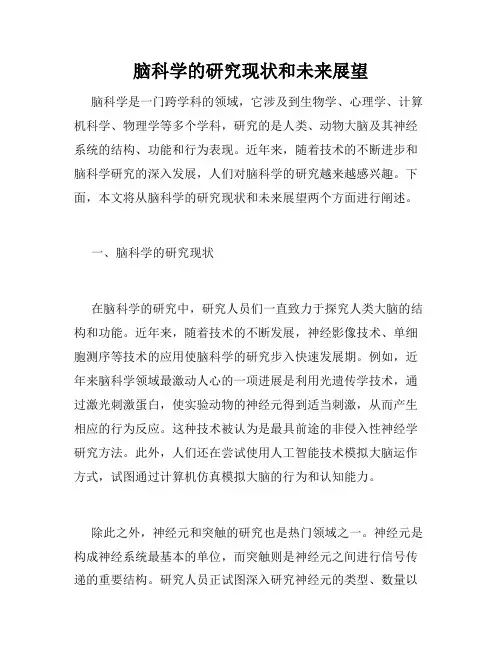 脑科学的研究现状和未来展望

脑科学是一门跨学科的领域，它涉及到生物学、心理学、计算机科学、物理学等多个学科，研究的是人类、动物大脑及其神经系统的结构、功能和行为表现。近年来，随着技术的不断进步和脑科学研究的深入发展，人们对脑科学的研究越来越感兴趣。下面，本文将从脑科学的研究现状和未来展望两个方面进行阐述。

一、脑科学的研究现状

在脑科学的研究中，研究人员们一直致力于探究人类大脑的结构和功能。近年来，随着技术的不断发展，神经影像技术、单细胞测序等技术的应用使脑科学的研究步入快速发展期。例如，近年来脑科学领域最激动人心的一项进展是利用光遗传学技术，通过激光刺激蛋白，使实验动物的神经元得到适当刺激，从而产生相应的行为反应。这种技术被认为是最具前途的非侵入性神经学研究方法。此外，人们还在尝试使用人工智能技术模拟大脑运作方式，试图通过计算机仿真模拟大脑的行为和认知能力。

除此之外，神经元和突触的研究也是热门领域之一。神经元是构成神经系统最基本的单位，而突触则是神经元之间进行信号传递的重要结构。研究人员正试图深入研究神经元的类型、数量以